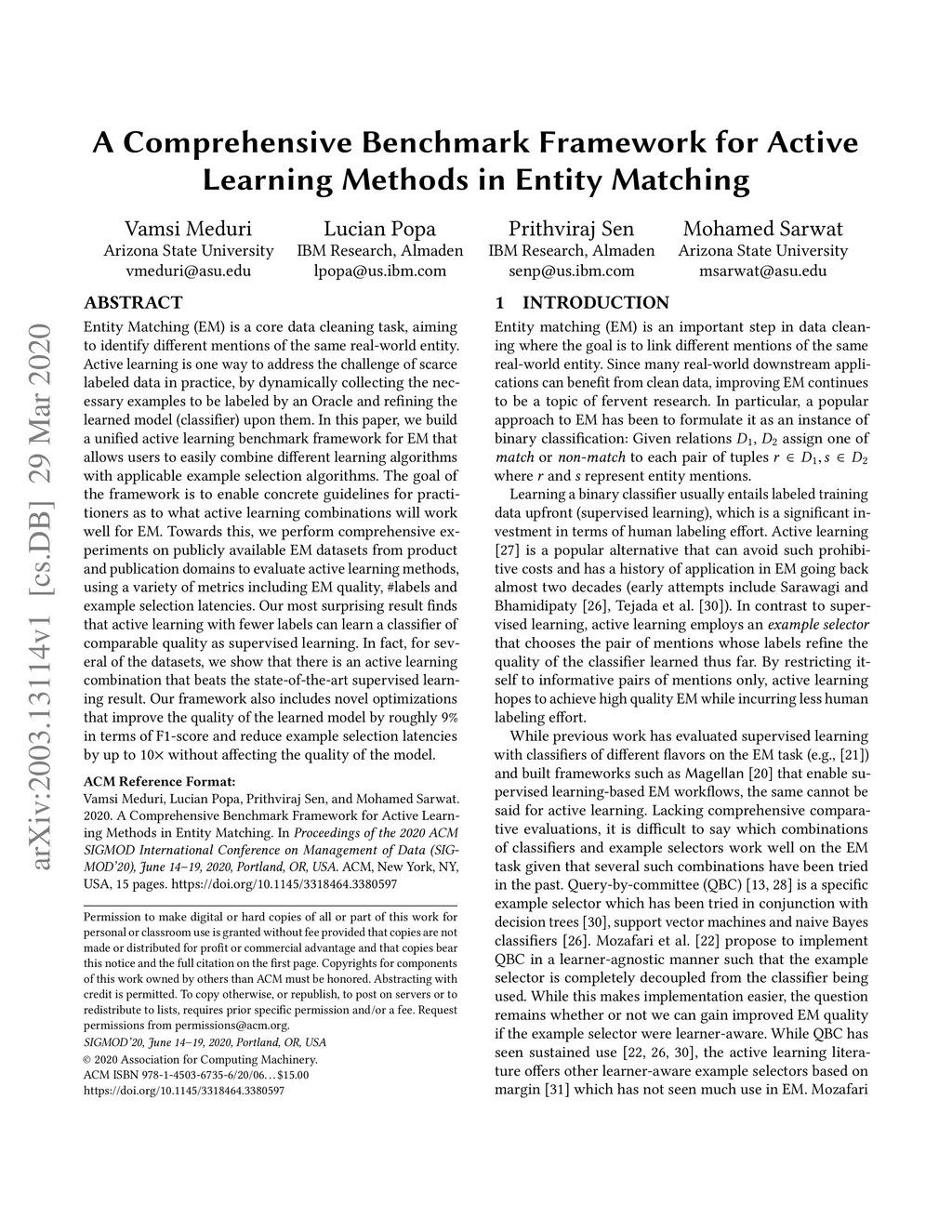 A Comprehensive Benchmark Framework for Active Learning Methods in Entity Matching

Vamsi Meduri
Arizona State University
vmeduri@asu.edu

Lucian Popa
IBM Research, Almaden
lpopa@us.ibm.com

Prithviraj Sen
IBM Research, Almaden
senp@us.ibm.com

Mohamed Sarwat
Arizona State University
msarwat@asu.edu

arXiv:2003.13114v1 [cs.DB] 29 Mar 2020

ABSTRACT

Entity Matching (EM) is a core data cleaning task, aiming to identify different mentions of the same real-world entity. Active learning is one way to address the challenge of scarce labeled data in practice, by dynamically collecting the necessary examples to be labeled by an Oracle and refining the learned model (classifier) upon them. In this paper, we build a unified active learning benchmark framework for EM that allows users to easily combine different learning algorithms with applicable example selection algorithms. The goal of the framework is to enable concrete guidelines for practitioners as to what active learning combinations will work well for EM. Towards this, we perform comprehensive experiments on publicly available EM datasets from product and publication domains to evaluate active learning methods, using a variety of metrics including EM quality, #labels and example selection latencies. Our most surprising result finds that active learning with fewer labels can learn a classifier of comparable quality as supervised learning. In fact, for several of the datasets, we show that there is an active learning combination that beats the state-of-the-art supervised learning result. Our framework also includes novel optimizations that improve the quality of the learned model by roughly 9% in terms of F1-score and reduce example selection latencies by up to 10× without affecting the quality of the model.

ACM Reference Format:
Vamsi Meduri, Lucian Popa, Prithviraj Sen, and Mohamed Sarwat. 2020. A Comprehensive Benchmark Framework for Active Learning Methods in Entity Matching. In Proceedings of the 2020 ACM SIGMOD International Conference on Management of Data (SIGMOD'20), June 14–19, 2020, Portland, OR, USA. ACM, New York, NY, USA, 15 pages. https://doi.org/10.1145/3318464.3380597

Permission to make digital or hard copies of all or part of this work for personal or classroom use is granted without fee provided that copies are not made or distributed for profit or commercial advantage and that copies bear this notice and the full citation on the first page. Copyrights for components of this work owned by others than ACM must be honored. Abstracting with credit is permitted. To copy otherwise, or republish, to post on servers or to redistribute to lists, requires prior specific permission and/or a fee. Request permissions from permissions@acm.org.
SIGMOD'20, June 14–19, 2020, Portland, OR, USA
© 2020 Association for Computing Machinery.
ACM ISBN 978-1-4503-6735-6/20/06…$15.00
https://doi.org/10.1145/3318464.3380597

1 INTRODUCTION

Entity matching (EM) is an important step in data cleaning where the goal is to link different mentions of the same real-world entity. Since many real-world downstream applications can benefit from clean data, improving EM continues to be a topic of fervent research. In particular, a popular approach to EM has been to formulate it as an instance of binary classification: Given relations $D_1$, $D_2$ assign one of match or non-match to each pair of tuples $r \in D_1, s \in D_2$ where $r$ and $s$ represent entity mentions.

Learning a binary classifier usually entails labeled training data upfront (supervised learning), which is a significant investment in terms of human labeling effort. Active learning [27] is a popular alternative that can avoid such prohibitive costs and has a history of application in EM going back almost two decades (early attempts include Sarawagi and Bhamidipaty [26], Tejada et al. [30]). In contrast to supervised learning, active learning employs an example selector that chooses the pair of mentions whose labels refine the quality of the classifier learned thus far. By restricting itself to informative pairs of mentions only, active learning hopes to achieve high quality EM while incurring less human labeling effort.

While previous work has evaluated supervised learning with classifiers of different flavors on the EM task (e.g., [21]) and built frameworks such as Magellan [20] that enable supervised learning-based EM workflows, the same cannot be said for active learning. Lacking comprehensive comparative evaluations, it is difficult to say which combinations of classifiers and example selectors work well on the EM task given that several such combinations have been tried in the past. Query-by-committee (QBC) [13, 28] is a specific example selector which has been tried in conjunction with decision trees [30], support vector machines and naive Bayes classifiers [26]. Mozafari et al. [22] propose to implement QBC in a learner-agnostic manner such that the example selector is completely decoupled from the classifier being used. While this makes implementation easier, the question remains whether or not we can gain improved EM quality if the example selector were learner-aware. While QBC has seen sustained use [22, 26, 30], the active learning literature offers other learner-aware example selectors based on margin [31] which has not seen much use in EM. Mozafari